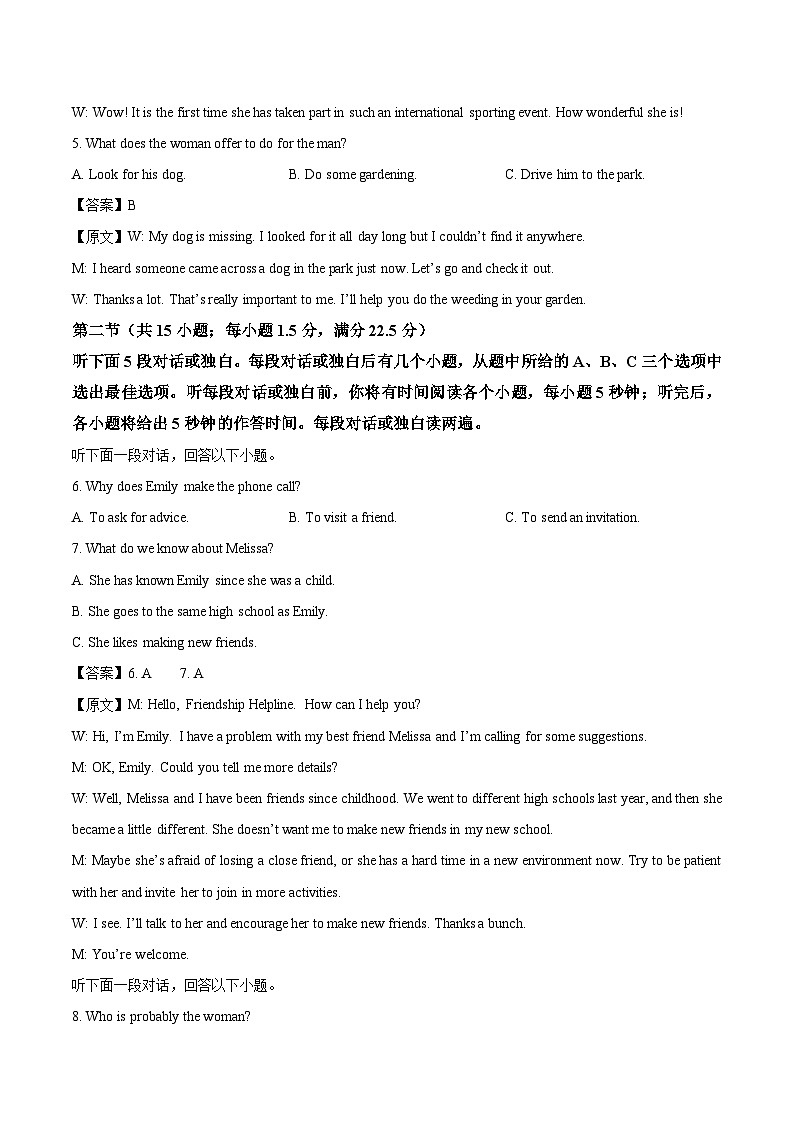 W: Wow! It is the first time she has taken part in such an international sporting event. How wonderful she is!

5. What does the woman offer to do for the man?

A. Look for his dog.

B. Do some gardening.

C. Drive him to the park.

【答案】B

【原文】W: My dog is missing. I looked for it all day long but I couldn't find it anywhere.

M: I heard someone came across a dog in the park just now. Let's go and check it out.

W: Thanks a lot. That's really important to me. I'll help you do the weeding in your garden.

第二节（共 15 小题；每小题 1.5 分，满分 22.5 分）

听下面 5 段对话或独白。每段对话或独白后有几个小题，从题中所给的 A、B、C 三个选项中选出最佳选项。听每段对话或独白前，你将有时间阅读各个小题，每小题 5 秒钟；听完后，各小题将给出 5 秒钟的作答时间。每段对话或独白读两遍。

听下面一段对话，回答以下小题。

6. Why does Emily make the phone call?

A. To ask for advice.

B. To visit a friend.

C. To send an invitation.

7. What do we know about Melissa?

A. She has known Emily since she was a child.

B. She goes to the same high school as Emily.

C. She likes making new friends.

【答案】6. A 7. A

【原文】M: Hello, Friendship Helpline. How can I help you?

W: Hi, I'm Emily. I have a problem with my best friend Melissa and I'm calling for some suggestions.

M: OK, Emily. Could you tell me more details?

W: Well, Melissa and I have been friends since childhood. We went to different high schools last year, and then she became a little different. She doesn't want me to make new friends in my new school.

M: Maybe she's afraid of losing a close friend, or she has a hard time in a new environment now. Try to be patient with her and invite her to join in more activities.

W: I see. I'll talk to her and encourage her to make new friends. Thanks a bunch.

M: You're welcome.

听下面一段对话，回答以下小题。

8. Who is probably the woman?